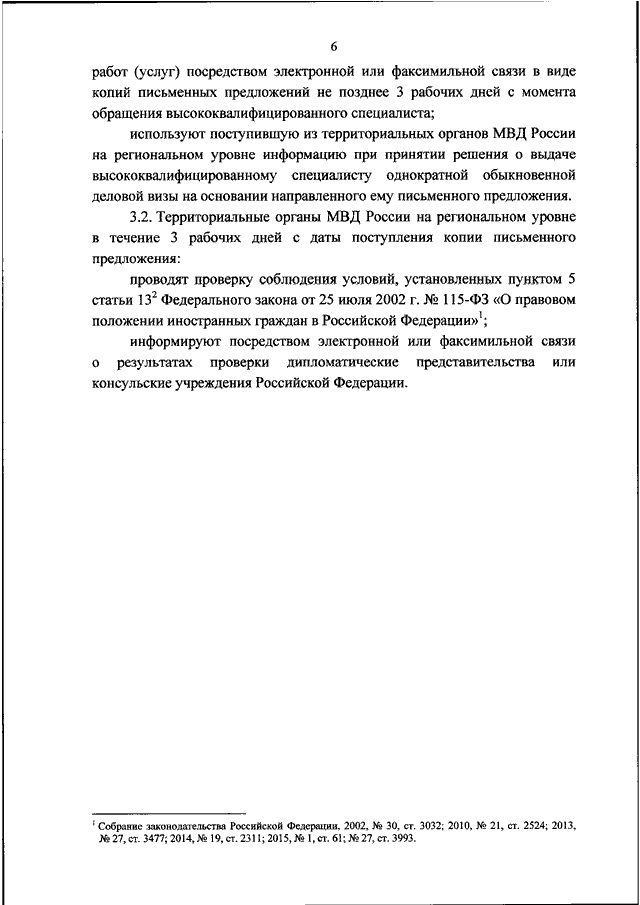 6

работ (услуг) посредством электронной или факсимильной связи в виде копий письменных предложений не позднее 3 рабочих дней с момента обращения высококвалифицированного специалиста;

используют поступившую из территориальных органов МВД России на региональном уровне информацию при принятии решения о выдаче высококвалифицированному специалисту однократной обыкновенной деловой визы на основании направленного ему письменного предложения.

3.2. Территориальные органы МВД России на региональном уровне в течение 3 рабочих дней с даты поступления копии письменного предложения:

проводят проверку соблюдения условий, установленных пунктом 5 статьи $13^2$ Федерального закона от 25 июля 2002 г. № 115-ФЗ «О правовом положении иностранных граждан в Российской Федерации»$^1$;

информируют посредством электронной или факсимильной связи о результатах проверки дипломатические представительства или консульские учреждения Российской Федерации.

$^1$ Собрание законодательства Российской Федерации, 2002, № 30, ст. 3032; 2010, № 21, ст. 2524; 2013, № 27, ст. 3477; 2014, № 19, ст. 2311; 2015, № 1, ст. 61; № 27, ст. 3993.